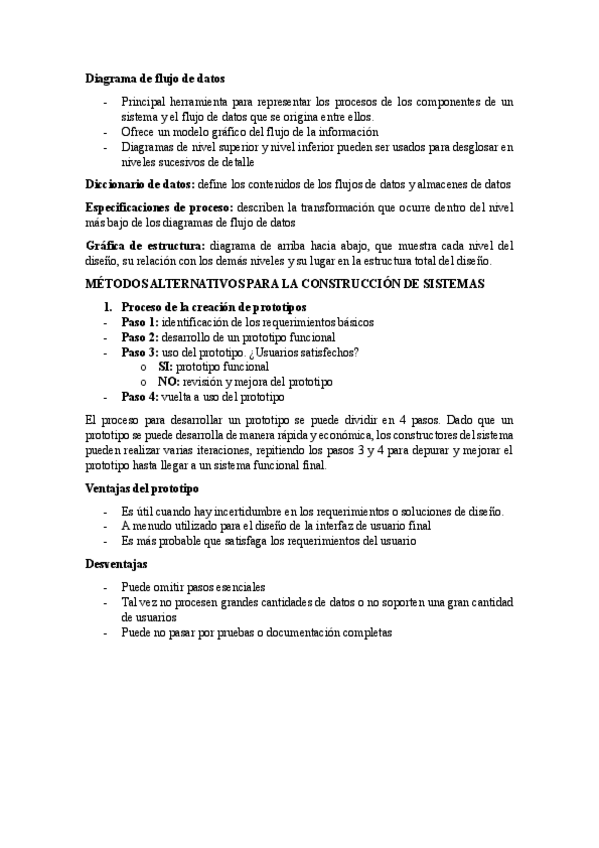 Diagrama de flujo de datos

- Principal herramienta para representar los procesos de los componentes de un sistema y el flujo de datos que se origina entre ellos.
- Ofrece un modelo gráfico del flujo de la información
- Diagramas de nivel superior y nivel inferior pueden ser usados para desglosar en niveles sucesivos de detalle

Diccionario de datos: define los contenidos de los flujos de datos y almacenes de datos

Especificaciones de proceso: describen la transformación que ocurre dentro del nivel más bajo de los diagramas de flujo de datos

Gráfica de estructura: diagrama de arriba hacia abajo, que muestra cada nivel del diseño, su relación con los demás niveles y su lugar en la estructura total del diseño.

MÉTODOS ALTERNATIVOS PARA LA CONSTRUCCIÓN DE SISTEMAS

1. Proceso de la creación de prototipos
- Paso 1: identificación de los requerimientos básicos
- Paso 2: desarrollo de un prototipo funcional
- Paso 3: uso del prototipo. ¿Usuarios satisfechos?
    o SI: prototipo funcional
    o NO: revisión y mejora del prototipo
- Paso 4: vuelta a uso del prototipo

El proceso para desarrollar un prototipo se puede dividir en 4 pasos. Dado que un prototipo se puede desarrolla de manera rápida y económica, los constructores del sistema pueden realizar varias iteraciones, repitiendo los pasos 3 y 4 para depurar y mejorar el prototipo hasta llegar a un sistema funcional final.

Ventajas del prototipo

- Es útil cuando hay incertidumbre en los requerimientos o soluciones de diseño.
- A menudo utilizado para el diseño de la interfaz de usuario final
- Es más probable que satisfaga los requerimientos del usuario

Desventajas

- Puede omitir pasos esenciales
- Tal vez no procesen grandes cantidades de datos o no soporten una gran cantidad de usuarios
- Puede no pasar por pruebas o documentación completas